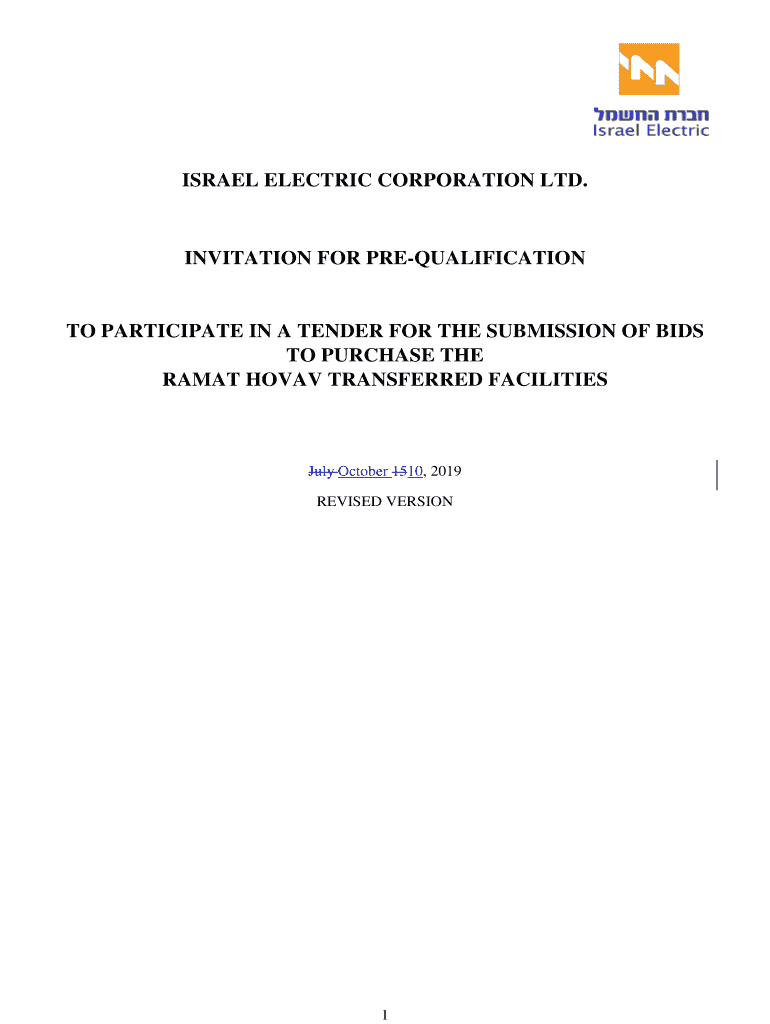 חברת החשמל
Israel Electric

ISRAEL ELECTRIC CORPORATION LTD.

INVITATION FOR PRE-QUALIFICATION

TO PARTICIPATE IN A TENDER FOR THE SUBMISSION OF BIDS TO PURCHASE THE RAMAT HOVAV TRANSFERRED FACILITIES

July October 1510, 2019

REVISED VERSION

1